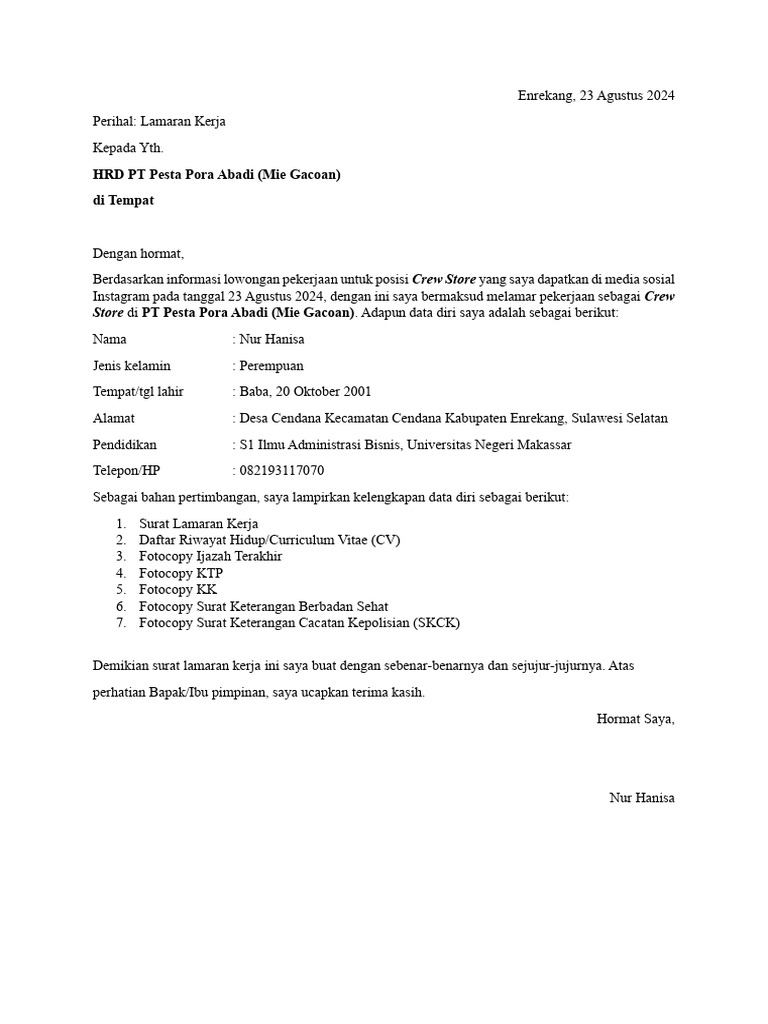 Enrekang, 23 Agustus 2024

Perihal: Lamaran Kerja

Kepada Yth.

HRD PT Pesta Pora Abadi (Mie Gacoan)

di Tempat

Dengan hormat,

Berdasarkan informasi lowongan pekerjaan untuk posisi Crew Store yang saya dapatkan di media sosial Instagram pada tanggal 23 Agustus 2024, dengan ini saya bermaksud melamar pekerjaan sebagai Crew Store di PT Pesta Pora Abadi (Mie Gacoan). Adapun data diri saya adalah sebagai berikut:

Nama : Nur Hanisa

Jenis kelamin : Perempuan

Tempat/tgl lahir : Baba, 20 Oktober 2001

Alamat : Desa Cendana Kecamatan Cendana Kabupaten Enrekang, Sulawesi Selatan

Pendidikan : S1 Ilmu Administrasi Bisnis, Universitas Negeri Makassar

Telepon/HP : 082193117070

Sebagai bahan pertimbangan, saya lampirkan kelengkapan data diri sebagai berikut:

1. Surat Lamaran Kerja
2. Daftar Riwayat Hidup/Curriculum Vitae (CV)
3. Fotocopy Ijazah Terakhir
4. Fotocopy KTP
5. Fotocopy KK
6. Fotocopy Surat Keterangan Berbadan Sehat
7. Fotocopy Surat Keterangan Cacatan Kepolisian (SKCK)

Demikian surat lamaran kerja ini saya buat dengan sebenar-benarnya dan sejujur-jujurnya. Atas perhatian Bapak/Ibu pimpinan, saya ucapkan terima kasih.

Hormat Saya,

Nur Hanisa